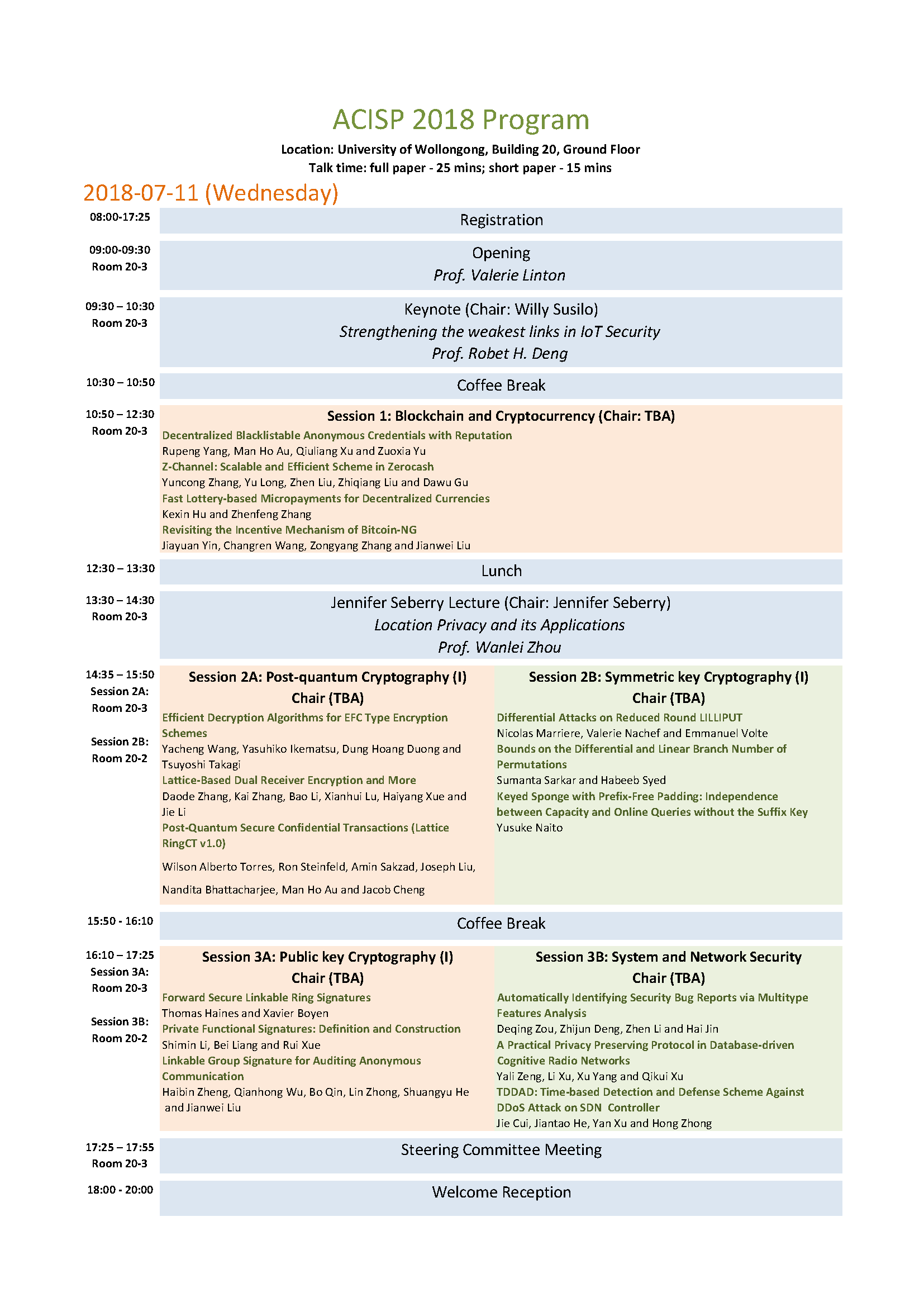 ACISP 2018 Program

Location: University of Wollongong, Building 20, Ground Floor
Talk time: full paper - 25 mins; short paper - 15 mins

2018-07-11 (Wednesday)

08:00-17:25
Registration

09:00-09:30
Room 20-3
Opening
Prof. Valerie Linton

09:30 – 10:30
Room 20-3
Keynote (Chair: Willy Susilo)
Strengthening the weakest links in IoT Security
Prof. Robet H. Deng

10:30 – 10:50
Coffee Break

10:50 – 12:30
Room 20-3
Session 1: Blockchain and Cryptocurrency (Chair: TBA)
Decentralized Blacklistable Anonymous Credentials with Reputation
Rupeng Yang, Man Ho Au, Qiuliang Xu and Zuoxia Yu
Z-Channel: Scalable and Efficient Scheme in Zerocash
Yuncong Zhang, Yu Long, Zhen Liu, Zhiqiang Liu and Dawu Gu
Fast Lottery-based Micropayments for Decentralized Currencies
Kexin Hu and Zhenfeng Zhang
Revisiting the Incentive Mechanism of Bitcoin-NG
Jiayuan Yin, Changren Wang, Zongyang Zhang and Jianwei Liu

12:30 – 13:30
Lunch

13:30 – 14:30
Room 20-3
Jennifer Seberry Lecture (Chair: Jennifer Seberry)
Location Privacy and its Applications
Prof. Wanlei Zhou

14:35 – 15:50
Session 2A:
Room 20-3

Session 2B:
Room 20-2

Session 2A: Post-quantum Cryptography (I)
Chair (TBA)
Efficient Decryption Algorithms for EFC Type Encryption Schemes
Yacheng Wang, Yasuhiko Ikematsu, Dung Hoang Duong and Tsuyoshi Takagi
Lattice-Based Dual Receiver Encryption and More
Daode Zhang, Kai Zhang, Bao Li, Xianhui Lu, Haiyang Xue and Jie Li
Post-Quantum Secure Confidential Transactions (Lattice RingCT v1.0)
Wilson Alberto Torres, Ron Steinfeld, Amin Sakzad, Joseph Liu, Nandita Bhattacharjee, Man Ho Au and Jacob Cheng

Session 2B: Symmetric key Cryptography (I)
Chair (TBA)
Differential Attacks on Reduced Round LILLIPUT
Nicolas Marriere, Valerie Nachef and Emmanuel Volte
Bounds on the Differential and Linear Branch Number of Permutations
Sumanta Sarkar and Habeeb Syed
Keyed Sponge with Prefix-Free Padding: Independence between Capacity and Online Queries without the Suffix Key
Yusuke Naito

15:50 - 16:10
Coffee Break

16:10 – 17:25
Session 3A:
Room 20-3

Session 3B:
Room 20-2

Session 3A: Public key Cryptography (I)
Chair (TBA)
Forward Secure Linkable Ring Signatures
Thomas Haines and Xavier Boyen
Private Functional Signatures: Definition and Construction
Shimin Li, Bei Liang and Rui Xue
Linkable Group Signature for Auditing Anonymous Communication
Haibin Zheng, Qianhong Wu, Bo Qin, Lin Zhong, Shuangyu He and Jianwei Liu

Session 3B: System and Network Security
Chair (TBA)
Automatically Identifying Security Bug Reports via Multitype Features Analysis
Deqing Zou, Zhijun Deng, Zhen Li and Hai Jin
A Practical Privacy Preserving Protocol in Database-driven Cognitive Radio Networks
Yali Zeng, Li Xu, Xu Yang and Qikui Xu
TDDAD: Time-based Detection and Defense Scheme Against DDoS Attack on SDN Controller
Jie Cui, Jiantao He, Yan Xu and Hong Zhong

17:25 – 17:55
Room 20-3
Steering Committee Meeting

18:00 - 20:00
Welcome Reception